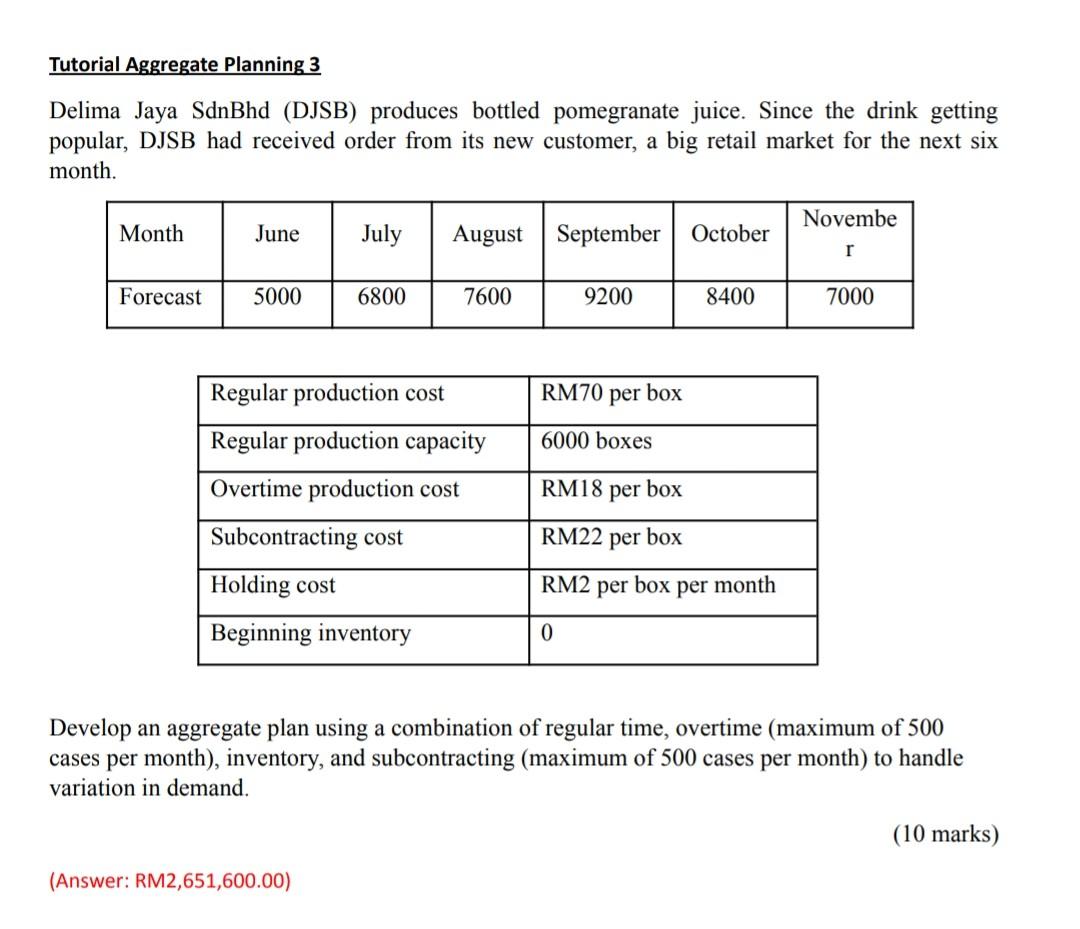 Tutorial Aggregate Planning 3

Delima Jaya SdnBhd (DJSB) produces bottled pomegranate juice. Since the drink getting popular, DJSB had received order from its new customer, a big retail market for the next six month.

| Month | June | July | August | September | October | November |
|---|---|---|---|---|---|---|
| Forecast | 5000 | 6800 | 7600 | 9200 | 8400 | 7000 |

| Regular production cost | RM70 per box |
|---|---|
| Regular production capacity | 6000 boxes |
| Overtime production cost | RM18 per box |
| Subcontracting cost | RM22 per box |
| Holding cost | RM2 per box per month |
| Beginning inventory | 0 |

Develop an aggregate plan using a combination of regular time, overtime (maximum of 500 cases per month), inventory, and subcontracting (maximum of 500 cases per month) to handle variation in demand.

(10 marks)

(Answer: RM2,651,600.00)